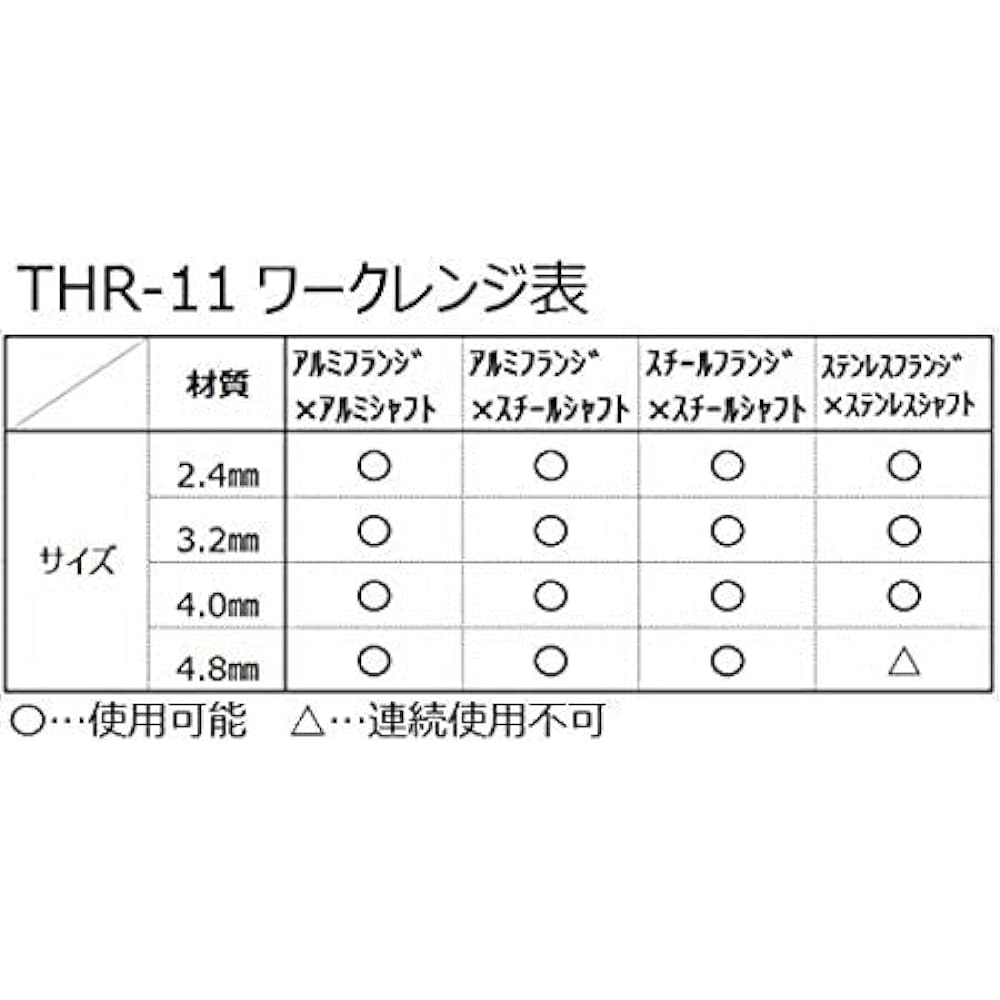 THR-11 ワークレンジ表

| | 材質 | アルミフランジ ×アルミシャフト | アルミフランジ ×スチールシャフト | スチールフランジ ×スチールシャフト | ステンレスフランジ ×ステンレスシャフト |
|---|---|---|---|---|---|
| サイズ | 2.4㎜ | ○ | ○ | ○ | ○ |
| | 3.2㎜ | ○ | ○ | ○ | ○ |
| | 4.0㎜ | ○ | ○ | ○ | ○ |
| | 4.8㎜ | ○ | ○ | ○ | △ |

○…使用可能　△…連続使用不可